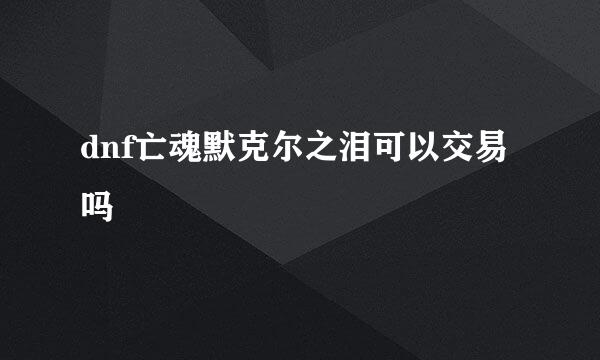 dnf亡魂默克尔之泪可以交易吗